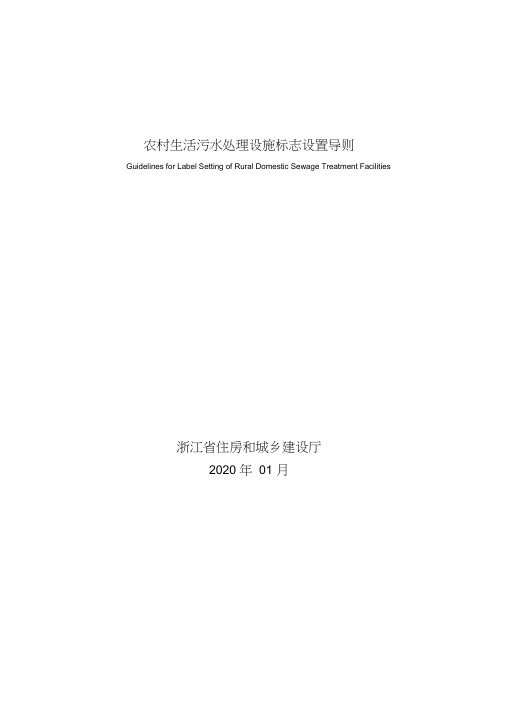 农村生活污水处理设施标志设置导则

Guidelines for Label Setting of Rural Domestic Sewage Treatment Facilities

浙江省住房和城乡建设厅

2020 年 01 月